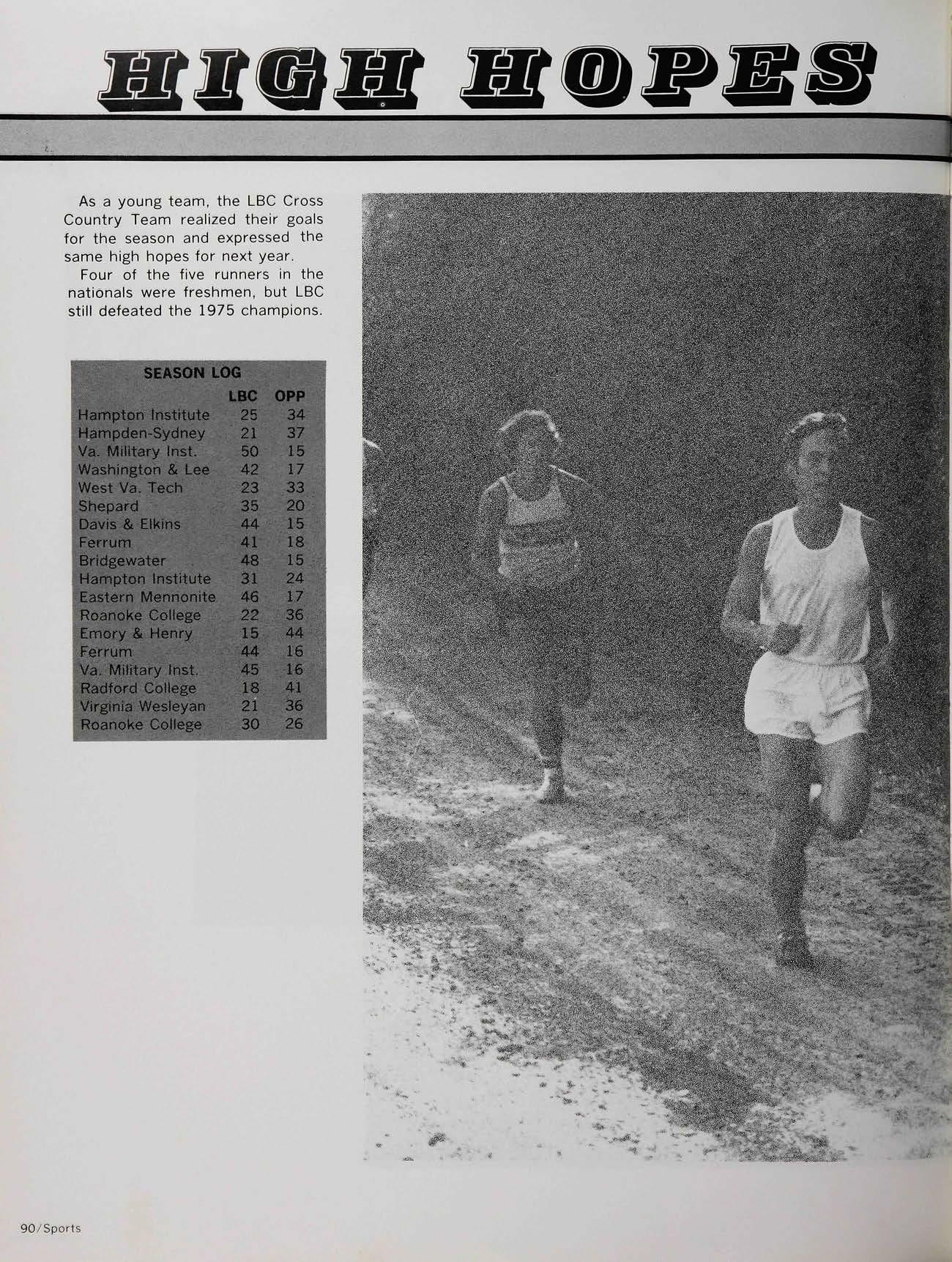 HIGH HOPES

As a young team, the LBC Cross Country Team realized their goals for the season and expressed the same high hopes for next year.

Four of the five runners in the nationals were freshmen, but LBC still defeated the 1975 champions.

SEASON LOG

| | LBC | OPP |
|---|---|---|
| Hampton Institute | 25 | 34 |
| Hampden-Sydney | 21 | 37 |
| Va. Military Inst. | 50 | 15 |
| Washington & Lee | 42 | 17 |
| West Va. Tech | 23 | 33 |
| Shepard | 35 | 20 |
| Davis & Elkins | 44 | 15 |
| Ferrum | 41 | 18 |
| Bridgewater | 48 | 15 |
| Hampton Institute | 31 | 24 |
| Eastern Mennonite | 46 | 17 |
| Roanoke College | 22 | 36 |
| Emory & Henry | 15 | 44 |
| Ferrum | 44 | 16 |
| Va. Military Inst. | 45 | 16 |
| Radford College | 18 | 41 |
| Virginia Wesleyan | 21 | 36 |
| Roanoke College | 30 | 26 |

90/Sports